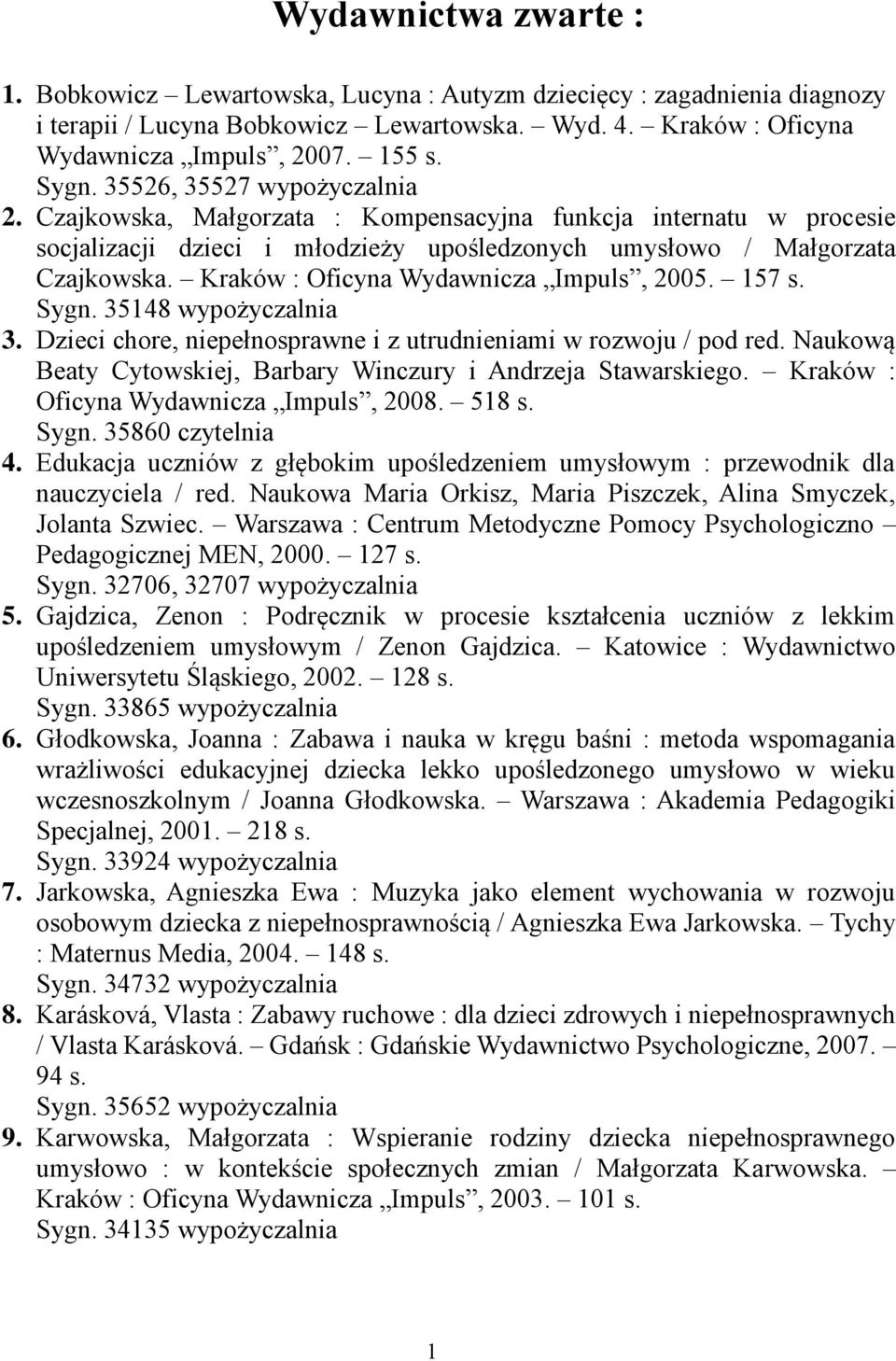 Wydawnictwa zwarte :

1. Bobkowicz – Lewartowska, Lucyna : Autyzm dziecięcy : zagadnienia diagnozy i terapii / Lucyna Bobkowicz – Lewartowska. – Wyd. 4. – Kraków : Oficyna Wydawnicza „Impuls”, 2007. – 155 s.
Sygn. 35526, 35527 wypożyczalnia
2. Czajkowska, Małgorzata : Kompensacyjna funkcja internatu w procesie socjalizacji dzieci i młodzieży upośledzonych umysłowo / Małgorzata Czajkowska. – Kraków : Oficyna Wydawnicza „Impuls”, 2005. – 157 s.
Sygn. 35148 wypożyczalnia
3. Dzieci chore, niepełnosprawne i z utrudnieniami w rozwoju / pod red. Naukową Beaty Cytowskiej, Barbary Winczury i Andrzeja Stawarskiego. – Kraków : Oficyna Wydawnicza „Impuls”, 2008. – 518 s.
Sygn. 35860 czytelnia
4. Edukacja uczniów z głębokim upośledzeniem umysłowym : przewodnik dla nauczyciela / red. Naukowa Maria Orkisz, Maria Piszczek, Alina Smyczek, Jolanta Szwiec. – Warszawa : Centrum Metodyczne Pomocy Psychologiczno – Pedagogicznej MEN, 2000. – 127 s.
Sygn. 32706, 32707 wypożyczalnia
5. Gajdzica, Zenon : Podręcznik w procesie kształcenia uczniów z lekkim upośledzeniem umysłowym / Zenon Gajdzica. – Katowice : Wydawnictwo Uniwersytetu Śląskiego, 2002. – 128 s.
Sygn. 33865 wypożyczalnia
6. Głodkowska, Joanna : Zabawa i nauka w kręgu baśni : metoda wspomagania wrażliwości edukacyjnej dziecka lekko upośledzonego umysłowo w wieku wczesnoszkolnym / Joanna Głodkowska. – Warszawa : Akademia Pedagogiki Specjalnej, 2001. – 218 s.
Sygn. 33924 wypożyczalnia
7. Jarkowska, Agnieszka Ewa : Muzyka jako element wychowania w rozwoju osobowym dziecka z niepełnosprawnością / Agnieszka Ewa Jarkowska. – Tychy : Maternus Media, 2004. – 148 s.
Sygn. 34732 wypożyczalnia
8. Karásková, Vlasta : Zabawy ruchowe : dla dzieci zdrowych i niepełnosprawnych / Vlasta Karásková. – Gdańsk : Gdańskie Wydawnictwo Psychologiczne, 2007. – 94 s.
Sygn. 35652 wypożyczalnia
9. Karwowska, Małgorzata : Wspieranie rodziny dziecka niepełnosprawnego umysłowo : w kontekście społecznych zmian / Małgorzata Karwowska. – Kraków : Oficyna Wydawnicza „Impuls”, 2003. – 101 s.
Sygn. 34135 wypożyczalnia

1